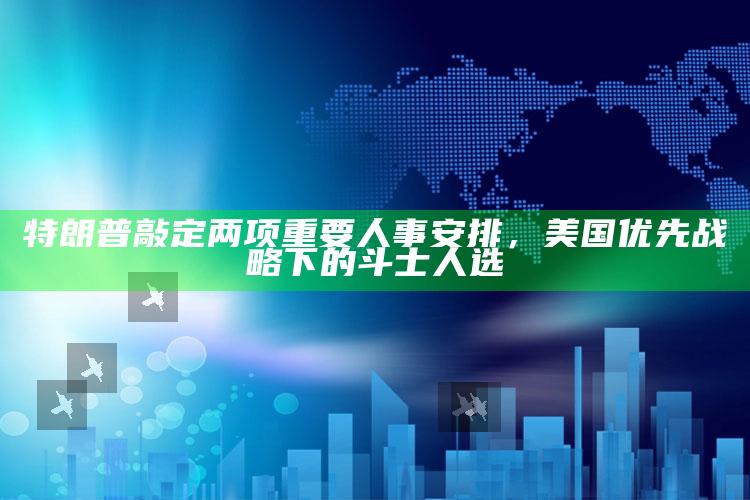 特朗普敲定两项重要人事安排，美国优先战略下的斗士人选